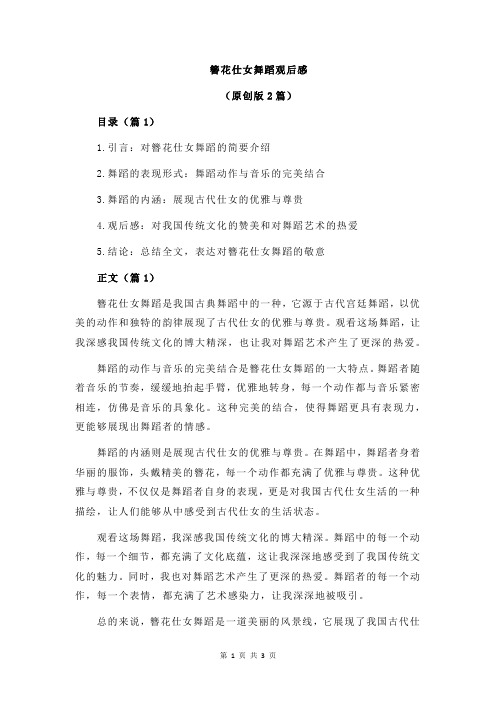 簪花仕女舞蹈观后感

（原创版 2 篇）

目录（篇 1）

1.引言：对簪花仕女舞蹈的简要介绍

2.舞蹈的表现形式：舞蹈动作与音乐的完美结合

3.舞蹈的内涵：展现古代仕女的优雅与尊贵

4.观后感：对我国传统文化的赞美和对舞蹈艺术的热爱

5.结论：总结全文，表达对簪花仕女舞蹈的敬意

正文（篇 1）

簪花仕女舞蹈是我国古典舞蹈中的一种，它源于古代宫廷舞蹈，以优美的动作和独特的韵律展现了古代仕女的优雅与尊贵。观看这场舞蹈，让我深感我国传统文化的博大精深，也让我对舞蹈艺术产生了更深的热爱。

舞蹈的动作与音乐的完美结合是簪花仕女舞蹈的一大特点。舞蹈者随着音乐的节奏，缓缓地抬起手臂，优雅地转身，每一个动作都与音乐紧密相连，仿佛是音乐的具象化。这种完美的结合，使得舞蹈更具有表现力，更能够展现出舞蹈者的情感。

舞蹈的内涵则是展现古代仕女的优雅与尊贵。在舞蹈中，舞蹈者身着华丽的服饰，头戴精美的簪花，每一个动作都充满了优雅与尊贵。这种优雅与尊贵，不仅仅是舞蹈者自身的表现，更是对我国古代仕女生活的一种描绘，让人们能够从中感受到古代仕女的生活状态。

观看这场舞蹈，我深感我国传统文化的博大精深。舞蹈中的每一个动作，每一个细节，都充满了文化底蕴，这让我深深地感受到了我国传统文化的魅力。同时，我也对舞蹈艺术产生了更深的热爱。舞蹈者的每一个动作，每一个表情，都充满了艺术感染力，让我深深地被吸引。

总的来说，簪花仕女舞蹈是一道美丽的风景线，它展现了我国古代仕

第 1 页 共 3 页